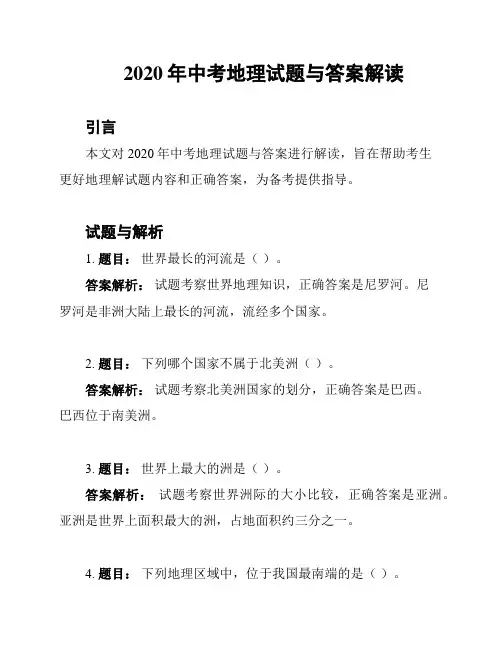 2020 年中考地理试题与答案解读

引言

本文对 2020 年中考地理试题与答案进行解读，旨在帮助考生更好地理解试题内容和正确答案，为备考提供指导。

试题与解析

1. 题目： 世界最长的河流是（ ）。

答案解析： 试题考察世界地理知识，正确答案是尼罗河。尼罗河是非洲大陆上最长的河流，流经多个国家。

2. 题目： 下列哪个国家不属于北美洲（ ）。

答案解析： 试题考察北美洲国家的划分，正确答案是巴西。巴西位于南美洲。

3. 题目： 世界上最大的洲是（ ）。

答案解析： 试题考察世界洲际的大小比较，正确答案是亚洲。亚洲是世界上面积最大的洲，占地面积约三分之一。

4. 题目： 下列地理区域中，位于我国最南端的是（ ）。